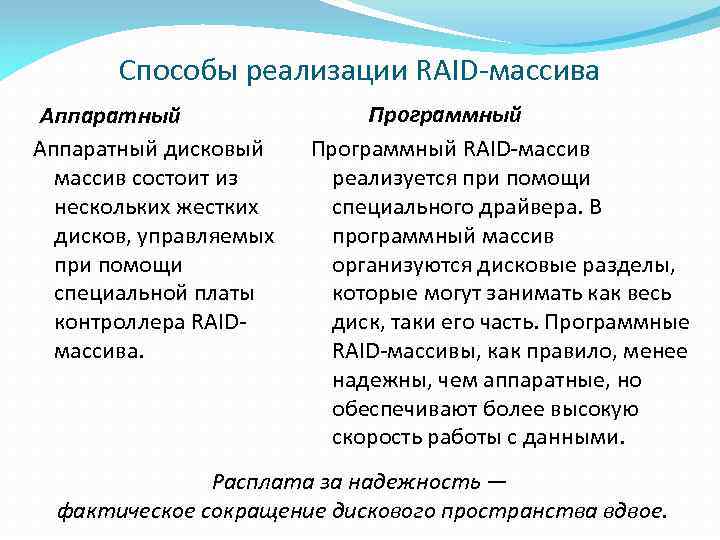 Способы реализации RAID-массива

Аппаратный

Аппаратный дисковый массив состоит из нескольких жестких дисков, управляемых при помощи специальной платы контроллера RAID-массива.

Программный

Программный RAID-массив реализуется при помощи специального драйвера. В программный массив организуются дисковые разделы, которые могут занимать как весь диск, таки его часть. Программные RAID-массивы, как правило, менее надежны, чем аппаратные, но обеспечивают более высокую скорость работы с данными.

Расплата за надежность — фактическое сокращение дискового пространства вдвое.